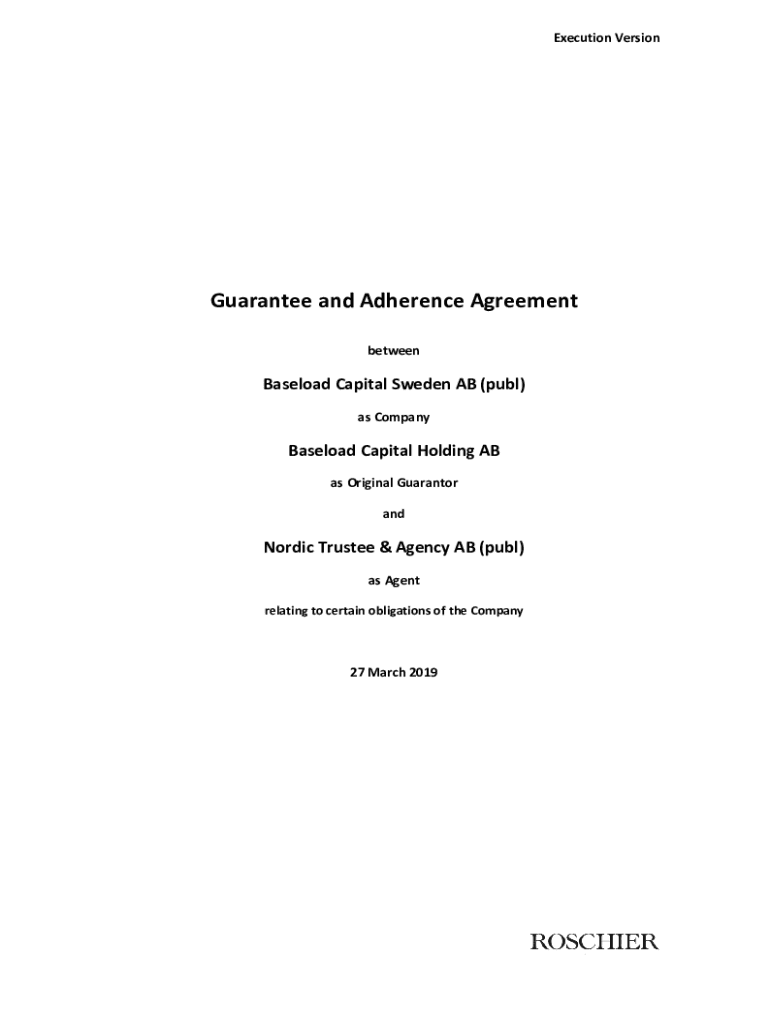 Execution Version

Guarantee and Adherence Agreement

between

Baseload Capital Sweden AB (publ)

as Company

Baseload Capital Holding AB

as Original Guarantor

and

Nordic Trustee & Agency AB (publ)

as Agent

relating to certain obligations of the Company

27 March 2019

ROSCHIER